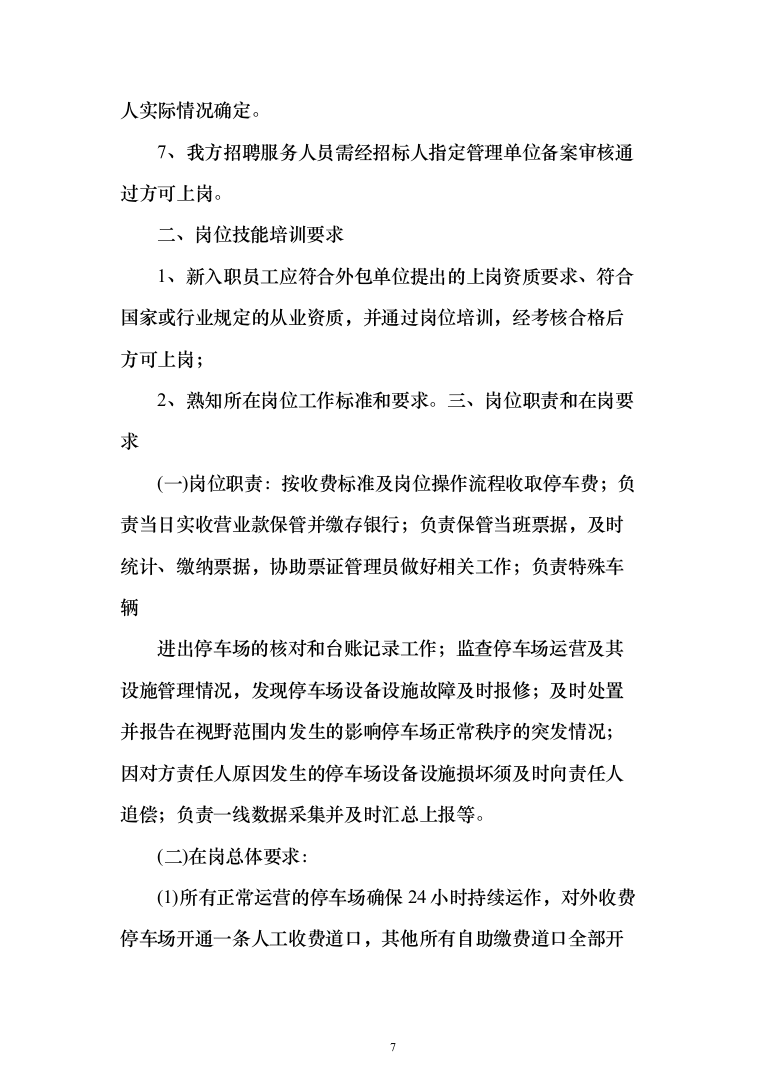 人实际情况确定。

7、我方招聘服务人员需经招标人指定管理单位备案审核通过方可上岗。

二、岗位技能培训要求

1、新入职员工应符合外包单位提出的上岗资质要求、符合国家或行业规定的从业资质，并通过岗位培训，经考核合格后方可上岗；

2、熟知所在岗位工作标准和要求。三、岗位职责和在岗要求

(一)岗位职责：按收费标准及岗位操作流程收取停车费；负责当日实收营业款保管并缴存银行；负责保管当班票据，及时统计、缴纳票据，协助票证管理员做好相关工作；负责特殊车辆

进出停车场的核对和台账记录工作；监查停车场运营及其设施管理情况，发现停车场设备设施故障及时报修；及时处置并报告在视野范围内发生的影响停车场正常秩序的突发情况；因对方责任人原因发生的停车场设备设施损坏须及时向责任人追偿；负责一线数据采集并及时汇总上报等。

(二)在岗总体要求：

(1)所有正常运营的停车场确保 24 小时持续运作，对外收费停车场开通一条人工收费道口，其他所有自助缴费道口全部开

7